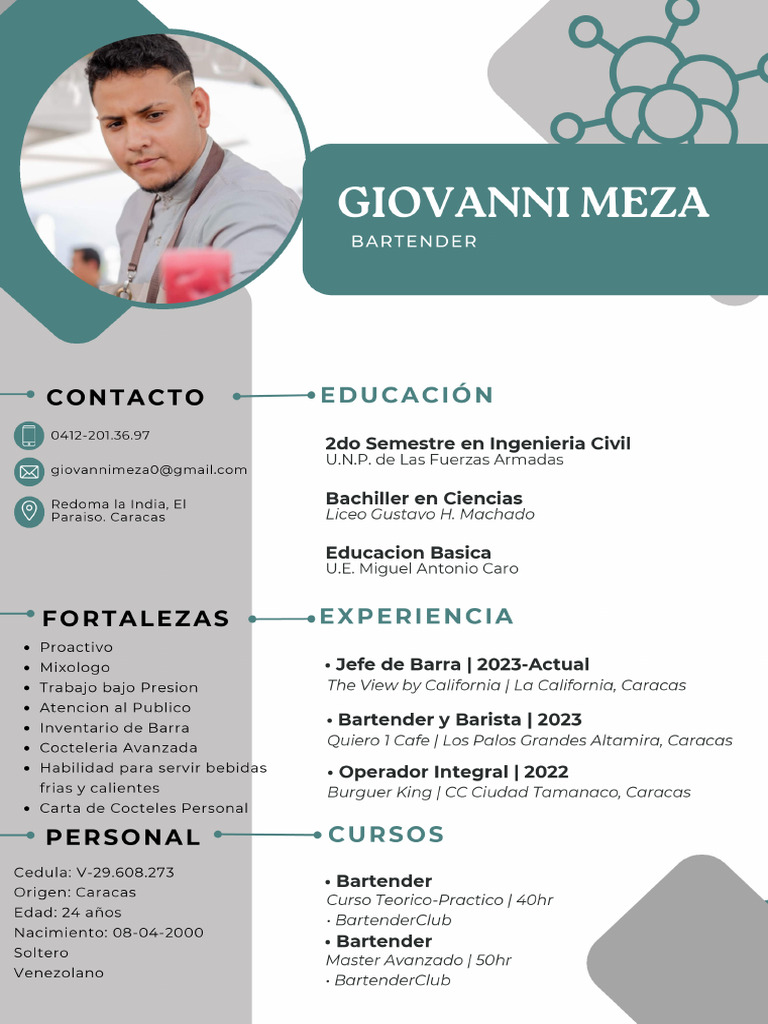 GIOVANNI MEZA
BARTENDER

CONTACTO

0412-201.36.97

giovannimeza0@gmail.com

Redoma la India, El Paraiso. Caracas

FORTALEZAS

- Proactivo
- Mixologo
- Trabajo bajo Presion
- Atencion al Publico
- Inventario de Barra
- Cocteleria Avanzada
- Habilidad para servir bebidas frias y calientes
- Carta de Cocteles Personal

PERSONAL

Cedula: V-29.608.273
Origen: Caracas
Edad: 24 años
Nacimiento: 08-04-2000
Soltero
Venezolano

EDUCACIÓN

2do Semestre en Ingenieria Civil
U.N.P. de Las Fuerzas Armadas

Bachiller en Ciencias
Liceo Gustavo H. Machado

Educacion Basica
U.E. Miguel Antonio Caro

EXPERIENCIA

• Jefe de Barra | 2023-Actual
The View by California | La California, Caracas

• Bartender y Barista | 2023
Quiero 1 Cafe | Los Palos Grandes Altamira, Caracas

• Operador Integral | 2022
Burguer King | CC Ciudad Tamanaco, Caracas

CURSOS

• Bartender
Curso Teorico-Practico | 40hr
• BartenderClub
• Bartender
Master Avanzado | 50hr
• BartenderClub